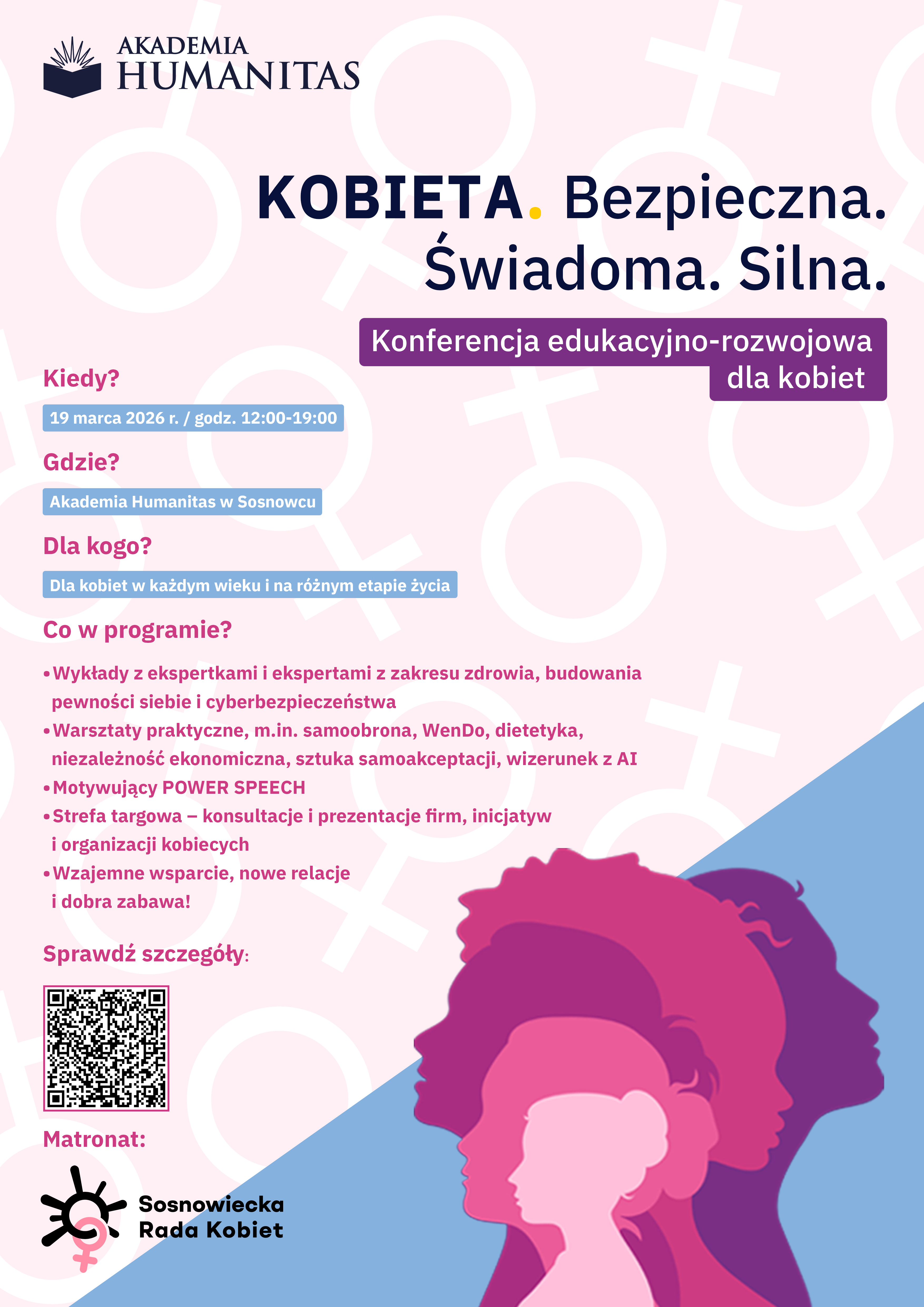 AKADEMIA
HUMANITAS

KOBIETA. Bezpieczna. Świadoma. Silna.

Konferencja edukacyjno-rozwojowa dla kobiet

Kiedy?

19 marca 2026 r. / godz. 12:00-19:00

Gdzie?

Akademia Humanitas w Sosnowcu

Dla kogo?

Dla kobiet w każdym wieku i na różnym etapie życia

Co w programie?

• Wykłady z ekspertkami i ekspertami z zakresu zdrowia, budowania pewności siebie i cyberbezpieczeństwa
• Warsztaty praktyczne, m.in. samoobrona, WenDo, dietetyka, niezależność ekonomiczna, sztuka samoakceptacji, wizerunek z AI
• Motywujący POWER SPEECH
• Strefa targowa – konsultacje i prezentacje firm, inicjatyw i organizacji kobiecych
• Wzajemne wsparcie, nowe relacje i dobra zabawa!

Sprawdź szczegóły:

Matronat:

Sosnowiecka Rada Kobiet